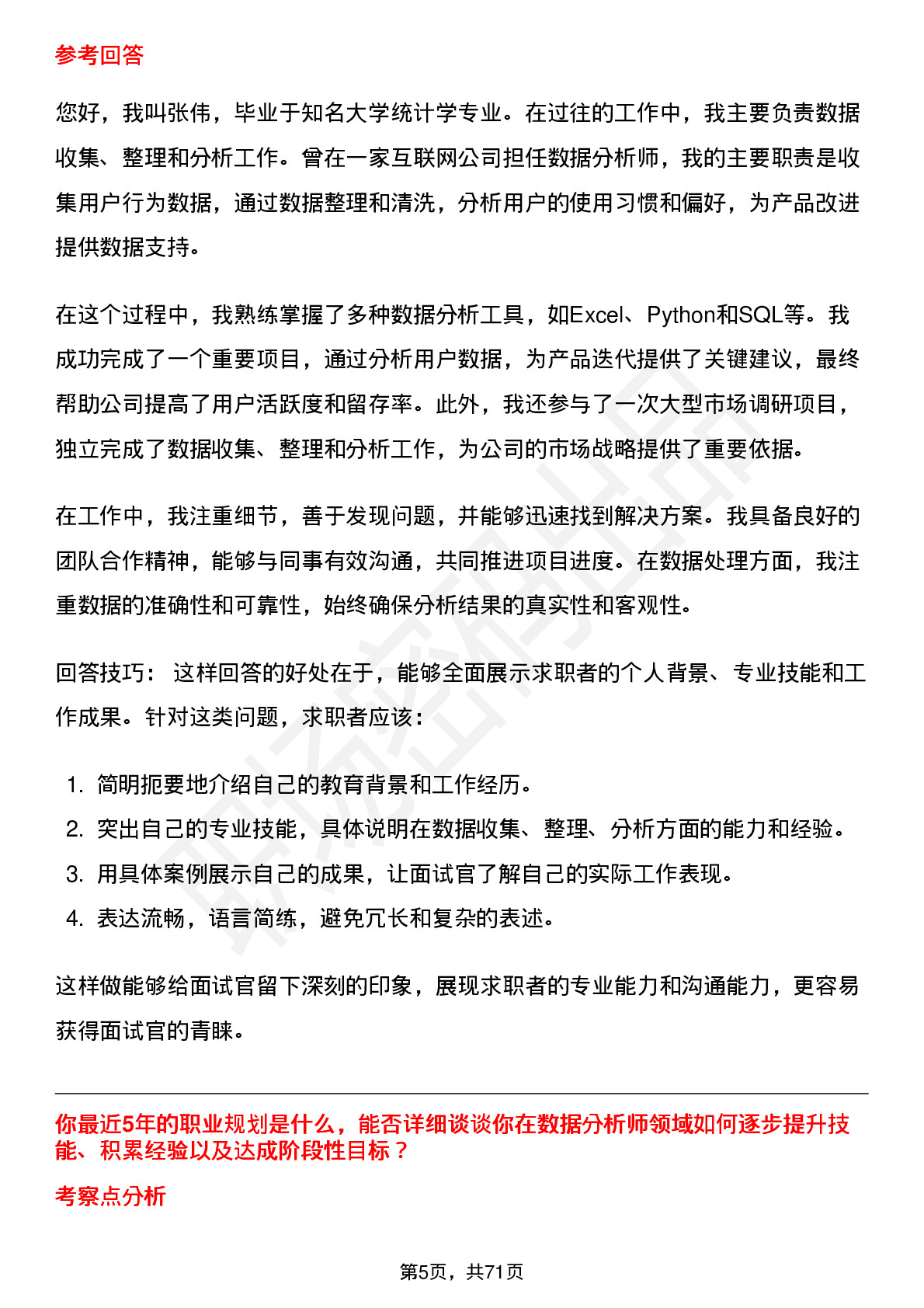 参考回答

您好，我叫张伟，毕业于知名大学统计学专业。在过往的工作中，我主要负责数据收集、整理和分析工作。曾在一家互联网公司担任数据分析师，我的主要职责是收集用户行为数据，通过数据整理和清洗，分析用户的使用习惯和偏好，为产品改进提供数据支持。

在这个过程中，我熟练掌握了多种数据分析工具，如Excel、Python和SQL等。我成功完成了一个重要项目，通过分析用户数据，为产品迭代提供了关键建议，最终帮助公司提高了用户活跃度和留存率。此外，我还参与了一次大型市场调研项目，独立完成了数据收集、整理和分析工作，为公司的市场战略提供了重要依据。

在工作中，我注重细节，善于发现问题，并能够迅速找到解决方案。我具备良好的团队合作精神，能够与同事有效沟通，共同推进项目进度。在数据处理方面，我注重数据的准确性和可靠性，始终确保分析结果的真实性和客观性。

回答技巧： 这样回答的好处在于，能够全面展示求职者的个人背景、专业技能和工作成果。针对这类问题，求职者应该：

1. 简明扼要地介绍自己的教育背景和工作经历。
2. 突出自己的专业技能，具体说明在数据收集、整理、分析方面的能力和经验。
3. 用具体案例展示自己的成果，让面试官了解自己的实际工作表现。
4. 表达流畅，语言简练，避免冗长和复杂的表述。

这样做能够给面试官留下深刻的印象，展现求职者的专业能力和沟通能力，更容易获得面试官的青睐。

你最近5年的职业规划是什么，能否详细谈谈你在数据分析师领域如何逐步提升技能、积累经验以及达成阶段性目标？

考察点分析

第5页，共71页